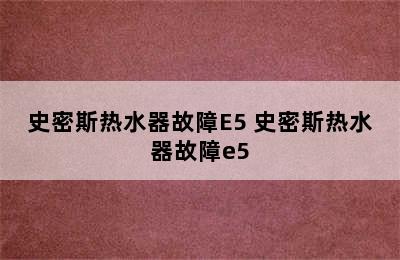 史密斯热水器故障E5 史密斯热水器故障e5